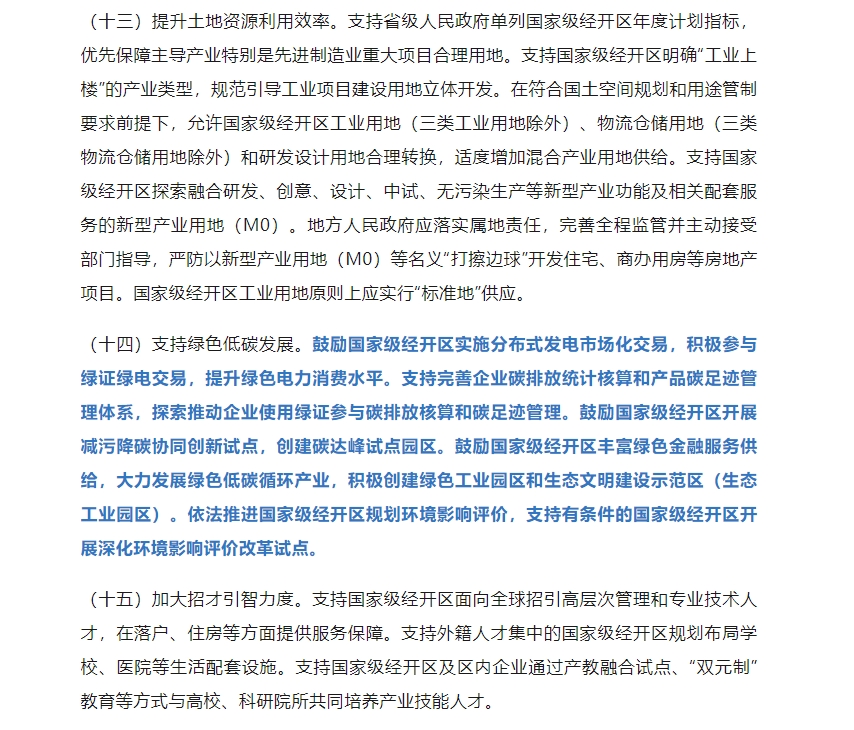 （十三）提升土地资源利用效率。支持省级人民政府单列国家级经开区年度计划指标，优先保障主导产业特别是先进制造业重大项目合理用地。支持国家级经开区明确“工业上楼”的产业类型，规范引导工业项目建设用地立体开发。在符合国土空间规划和用途管制要求前提下，允许国家级经开区工业用地（三类工业用地除外）、物流仓储用地（三类物流仓储用地除外）和研发设计用地合理转换，适度增加混合产业用地供给。支持国家级经开区探索融合研发、创意、设计、中试、无污染生产等新型产业功能及相关配套服务的新型产业用地（M0）。地方人民政府应落实属地责任，完善全程监管并主动接受部门指导，严防以新型产业用地（M0）等名义“打擦边球”开发住宅、商办用房等房地产项目。国家级经开区工业用地原则上应实行“标准地”供应。

（十四）支持绿色低碳发展。鼓励国家级经开区实施分布式发电市场化交易，积极参与绿证绿电交易，提升绿色电力消费水平。支持完善企业碳排放统计核算和产品碳足迹管理体系，探索推动企业使用绿证参与碳排放核算和碳足迹管理。鼓励国家级经开区开展减污降碳协同创新试点，创建碳达峰试点园区。鼓励国家级经开区丰富绿色金融服务供给，大力发展绿色低碳循环产业，积极创建绿色工业园区和生态文明建设示范区（生态工业园区）。依法推进国家级经开区规划环境影响评价，支持有条件的国家级经开区开展深化环境影响评价改革试点。

（十五）加大招才引智力度。支持国家级经开区面向全球招引高层次管理和专业技术人才，在落户、住房等方面提供服务保障。支持外籍人才集中的国家级经开区规划布局学校、医院等生活配套设施。支持国家级经开区及区内企业通过产教融合试点、“双元制”教育等方式与高校、科研院所共同培养产业技能人才。